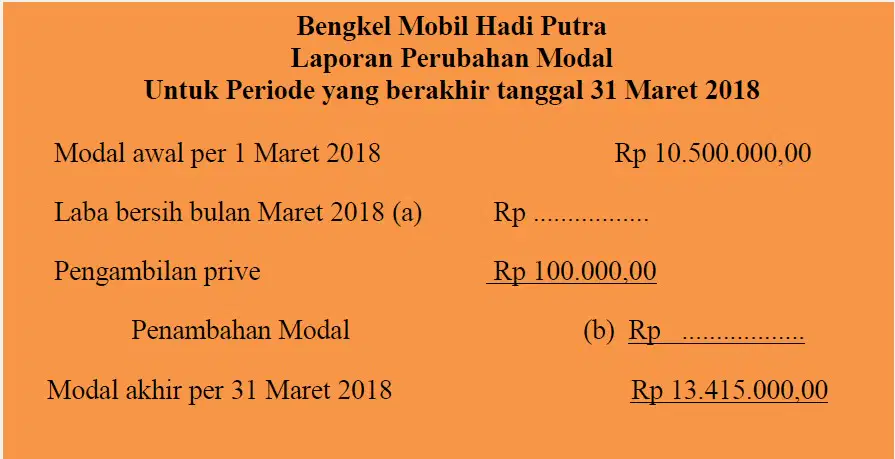 Bengkel Mobil Hadi Putra
Laporan Perubahan Modal
Untuk Periode yang berakhir tanggal 31 Maret 2018

Modal awal per 1 Maret 2018 Rp 10.500.000,00

Laba bersih bulan Maret 2018 (a) Rp ____

Pengambilan prive Rp 100.000,00

Penambahan Modal (b) Rp ____

Modal akhir per 31 Maret 2018 Rp 13.415.000,00